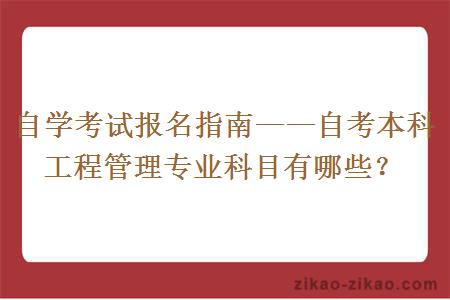 自学考试报名指南——自考本科工程管理专业科目有哪些？

zikao-zikao.com